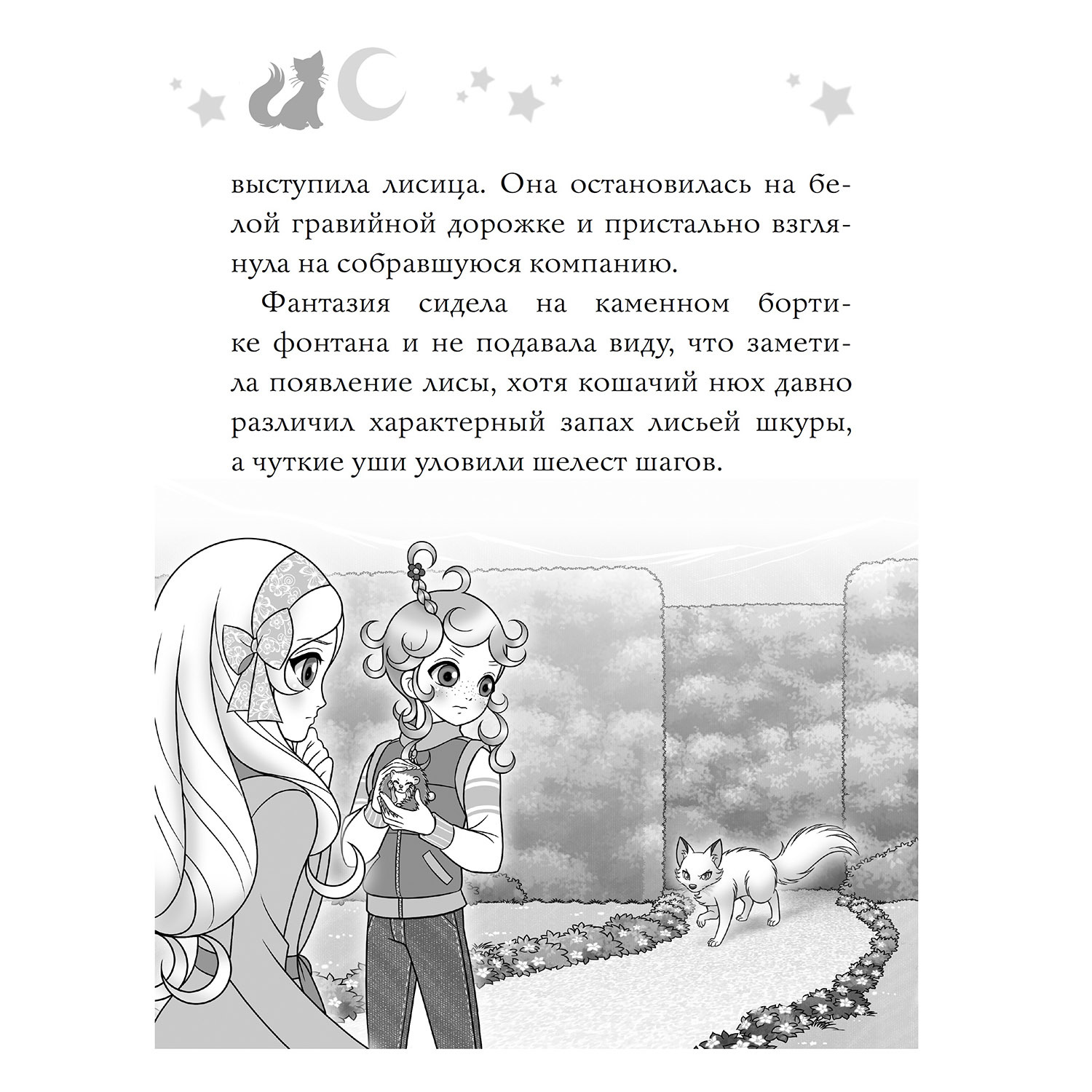 выступила лисица. Она остановилась на белой гравийной дорожке и пристально взглянула на собравшуюся компанию.

Фантазия сидела на каменном бортике фонтана и не подавала виду, что заметила появление лисы, хотя кошачий нюх давно различил характерный запах лисьей шкуры, а чуткие уши уловили шелест шагов.